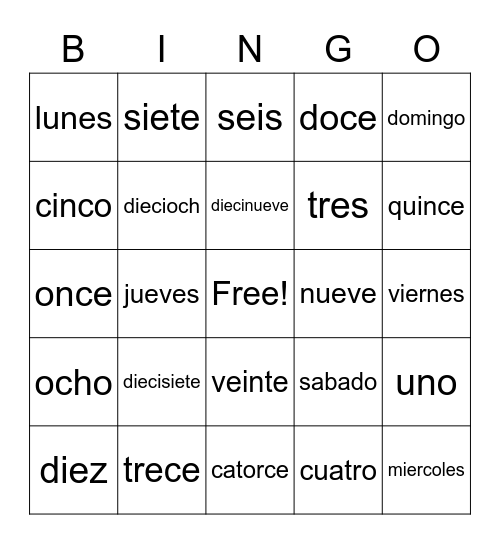 | B | I | N | G | O |
|---|---|---|---|---|
| lunes | siete | seis | doce | domingo |
| cinco | diecioch | diecinueve | tres | quince |
| once | jueves | Free! | nueve | viernes |
| ocho | diecisiete | veinte | sabado | uno |
| diez | trece | catorce | cuatro | miercoles |